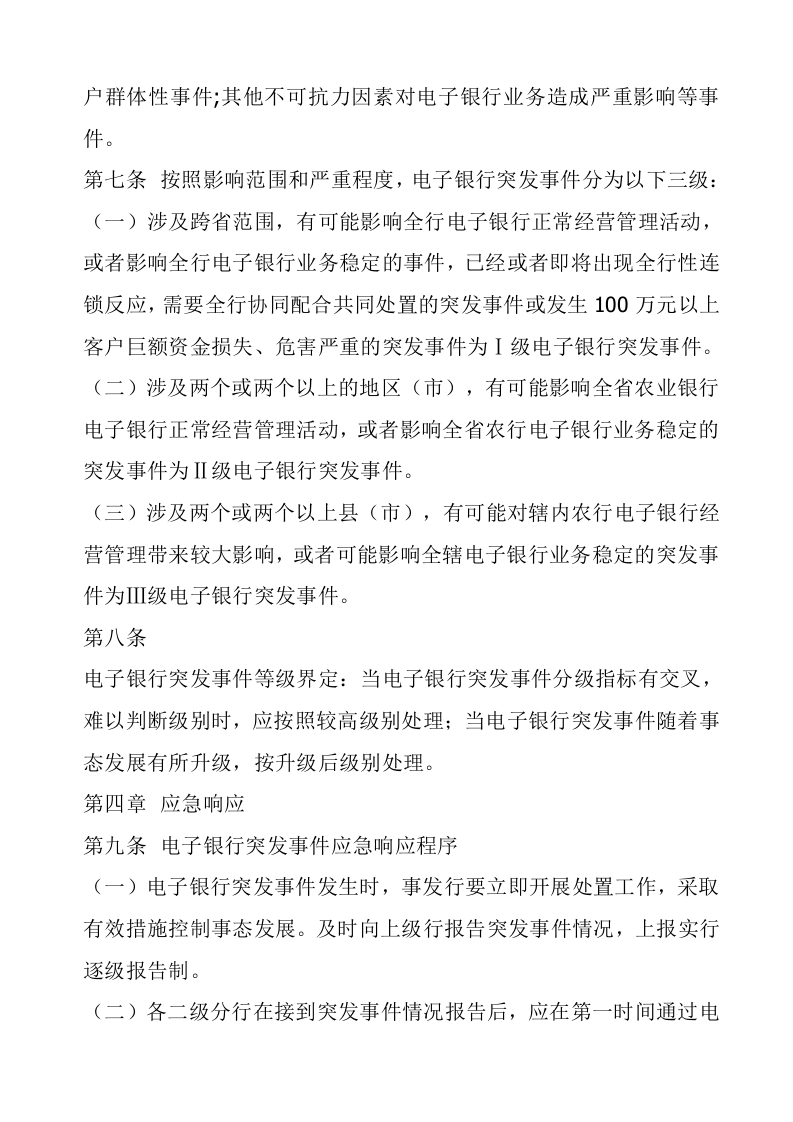 户群体性事件;其他不可抗力因素对电子银行业务造成严重影响等事件。

第七条 按照影响范围和严重程度，电子银行突发事件分为以下三级：

（一）涉及跨省范围，有可能影响全行电子银行正常经营管理活动，或者影响全行电子银行业务稳定的事件，已经或者即将出现全行性连锁反应，需要全行协同配合共同处置的突发事件或发生 100 万元以上客户巨额资金损失、危害严重的突发事件为Ⅰ级电子银行突发事件。

（二）涉及两个或两个以上的地区（市），有可能影响全省农业银行电子银行正常经营管理活动，或者影响全省农行电子银行业务稳定的突发事件为Ⅱ级电子银行突发事件。

（三）涉及两个或两个以上县（市），有可能对辖内农行电子银行经营管理带来较大影响，或者可能影响全辖电子银行业务稳定的突发事件为Ⅲ级电子银行突发事件。

第八条

电子银行突发事件等级界定：当电子银行突发事件分级指标有交叉，难以判断级别时，应按照较高级别处理；当电子银行突发事件随着事态发展有所升级，按升级后级别处理。

第四章 应急响应

第九条 电子银行突发事件应急响应程序

（一）电子银行突发事件发生时，事发行要立即开展处置工作，采取有效措施控制事态发展。及时向上级行报告突发事件情况，上报实行逐级报告制。

（二）各二级分行在接到突发事件情况报告后，应在第一时间通过电